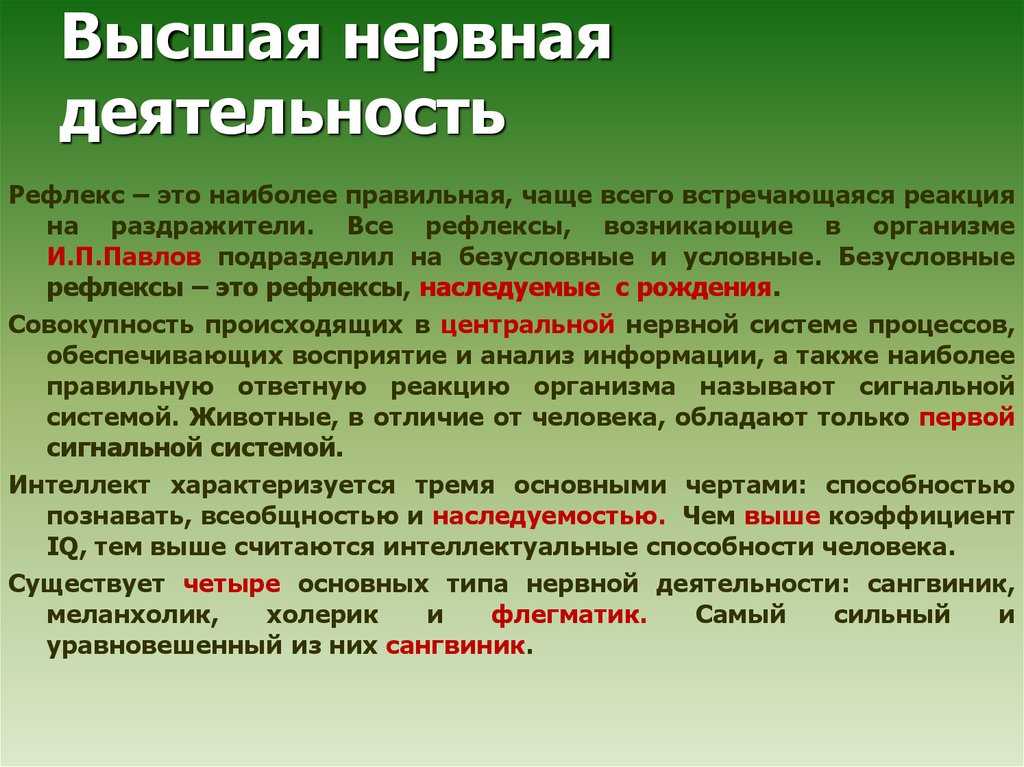 Высшая нервная деятельность

Рефлекс – это наиболее правильная, чаще всего встречающаяся реакция на раздражители. Все рефлексы, возникающие в организме И.П.Павлов подразделил на безусловные и условные. Безусловные рефлексы – это рефлексы, наследуемые с рождения.

Совокупность происходящих в центральной нервной системе процессов, обеспечивающих восприятие и анализ информации, а также наиболее правильную ответную реакцию организма называют сигнальной системой. Животные, в отличие от человека, обладают только первой сигнальной системой.

Интеллект характеризуется тремя основными чертами: способностью познавать, всеобщностью и наследуемостью. Чем выше коэффициент IQ, тем выше считаются интеллектуальные способности человека.

Существует четыре основных типа нервной деятельности: сангвиник, меланхолик, холерик и флегматик. Самый сильный и уравновешенный из них сангвиник.